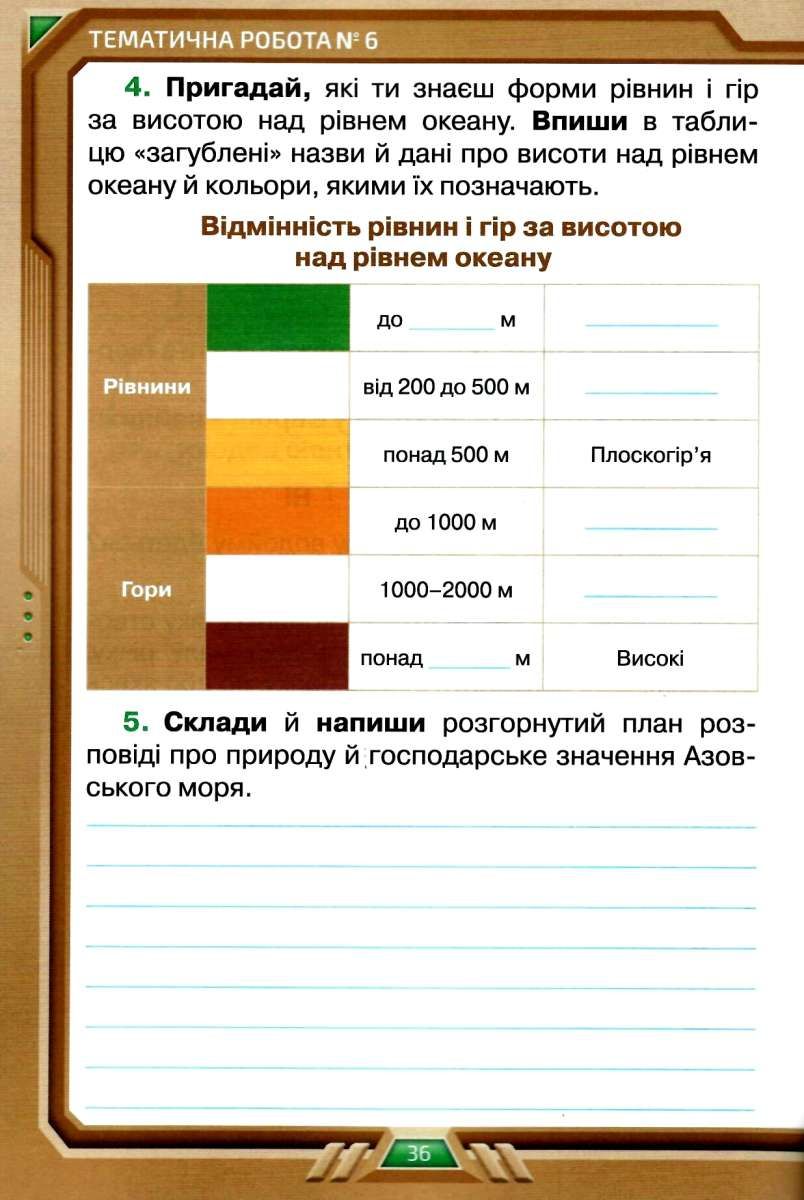 ТЕМАТИЧНА РОБОТА № 6

4. Пригадай, які ти знаєш форми рівнин і гір за висотою над рівнем океану. Впиши в таблицю «загублені» назви й дані про висоти над рівнем океану й кольори, якими їх позначають.

Відмінність рівнин і гір за висотою над рівнем океану

| | | | |
|---|---|---|---|
| Рівнини | | до ______ м | ______ |
| | | від 200 до 500 м | ______ |
| | | понад 500 м | Плоскогір'я |
| Гори | | до 1000 м | ______ |
| | | 1000–2000 м | ______ |
| | | понад ______ м | Високі |

5. Склади й напиши розгорнутий план розповіді про природу й господарське значення Азовського моря.

36